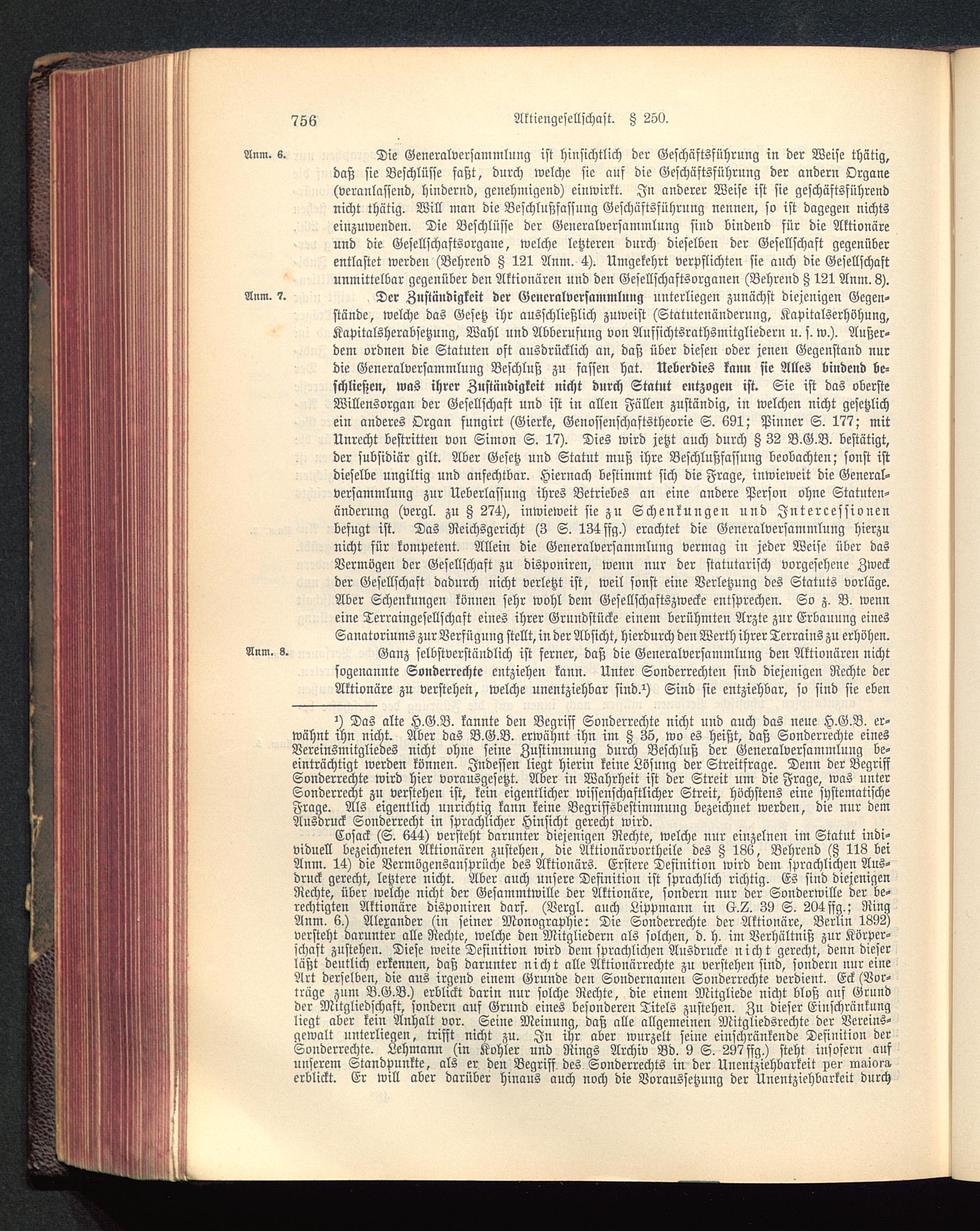 756 Aktiengesellschaft. § 250.

Anm. 6. Die Generalversammlung ist hinsichtlich der Geschäftsführung in der Weise thätig, daß sie Beschlüsse faßt, durch welche sie auf die Geschäftsführung der andern Organe (veranlassend, hindernd, genehmigend) einwirkt. In anderer Weise ist sie geschäftsführend nicht thätig. Will man die Beschlußfassung Geschäftsführung nennen, so ist dagegen nichts einzuwenden. Die Beschlüsse der Generalversammlung sind bindend für die Aktionäre und die Gesellschaftsorgane, welche letzteren durch dieselben der Gesellschaft gegenüber entlastet werden (Behrend § 121 Anm. 4). Umgekehrt verpflichten sie auch die Gesellschaft unmittelbar gegenüber den Aktionären und den Gesellschaftsorganen (Behrend § 121 Anm. 8).

Anm. 7. Der Zuständigkeit der Generalversammlung unterliegen zunächst diejenigen Gegenstände, welche das Gesetz ihr ausschließlich zuweist (Statutenänderung, Kapitalserhöhung, Kapitalsherabsetzung, Wahl und Abberufung von Aufsichtsrathsmitgliedern u. s. w.). Außerdem ordnen die Statuten oft ausdrücklich an, daß über diesen oder jenen Gegenstand nur die Generalversammlung Beschluß zu fassen hat. Ueberdies kann sie Alles bindend beschließen, was ihrer Zuständigkeit nicht durch Statut entzogen ist. Sie ist das oberste Willensorgan der Gesellschaft und ist in allen Fällen zuständig, in welchen nicht gesetzlich ein anderes Organ fungirt (Gierke, Genossenschaftstheorie S. 691; Pinner S. 177; mit Unrecht bestritten von Simon S. 17). Dies wird jetzt auch durch § 32 B.G.B. bestätigt, der subsidiär gilt. Aber Gesetz und Statut muß ihre Beschlußfassung beobachten; sonst ist dieselbe ungiltig und anfechtbar. Hiernach bestimmt sich die Frage, inwieweit die Generalversammlung zur Ueberlassung ihres Betriebes an eine andere Person ohne Statutenänderung (vergl. zu § 274), inwieweit sie zu Schenkungen und Intercessionen befugt ist. Das Reichsgericht (3 S. 134 ffg.) erachtet die Generalversammlung hierzu nicht für kompetent. Allein die Generalversammlung vermag in jeder Weise über das Vermögen der Gesellschaft zu disponiren, wenn nur der statutarisch vorgesehene Zweck der Gesellschaft dadurch nicht verletzt ist, weil sonst eine Verletzung des Statuts vorläge. Aber Schenkungen können sehr wohl dem Gesellschaftszwecke entsprechen. So z. B. wenn eine Terraingesellschaft eines ihrer Grundstücke einem berühmten Arzte zur Erbauung eines Sanatoriums zur Verfügung stellt, in der Absicht, hierdurch den Werth ihrer Terrains zu erhöhen.

Anm. 8. Ganz selbstverständlich ist ferner, daß die Generalversammlung den Aktionären nicht sogenannte Sonderrechte entziehen kann. Unter Sonderrechten sind diejenigen Rechte der Aktionäre zu verstehen, welche unentziehbar sind.¹) Sind sie entziehbar, so sind sie eben

¹) Das alte H.G.B. kannte den Begriff Sonderrechte nicht und auch das neue H.G.B. erwähnt ihn nicht. Aber das B.G.B. erwähnt ihn im § 35, wo es heißt, daß Sonderrechte eines Vereinsmitgliedes nicht ohne seine Zustimmung durch Beschluß der Generalversammlung beeinträchtigt werden können. Indessen liegt hierin keine Lösung der Streitfrage. Denn der Begriff Sonderrechte wird hier vorausgesetzt. Aber in Wahrheit ist der Streit um die Frage, was unter Sonderrecht zu verstehen ist, kein eigentlicher wissenschaftlicher Streit, höchstens eine systematische Frage. Als eigentlich unrichtig kann keine Begriffsbestimmung bezeichnet werden, die nur dem Ausdruck Sonderrecht in sprachlicher Hinsicht gerecht wird.

Cosack (S. 644) versteht darunter diejenigen Rechte, welche nur einzelnen im Statut individuell bezeichneten Aktionären zustehen, die Aktionärvortheile des § 186, Behrend (§ 118 bei Anm. 14) die Vermögensansprüche des Aktionärs. Erstere Definition wird dem sprachlichen Ausdruck gerecht, letztere nicht. Aber auch unsere Definition ist sprachlich richtig. Es sind diejenigen Rechte, über welche nicht der Gesammtwille der Aktionäre, sondern nur der Sonderwille der berechtigten Aktionäre disponiren darf. (Vergl. auch Lippmann in G.Z. 39 S. 204 ffg.; Ring Anm. 6.) Alexander (in seiner Monographie: Die Sonderrechte der Aktionäre, Berlin 1892) versteht darunter alle Rechte, welche den Mitgliedern als solchen, d. h. im Verhältniß zur Körperschaft zustehen. Diese weite Definition wird dem sprachlichen Ausdrucke nicht gerecht, denn dieser läßt deutlich erkennen, daß darunter nicht alle Aktionärrechte zu verstehen sind, sondern nur eine Art derselben, die aus irgend einem Grunde den Sondernamen Sonderrechte verdient. Eck (Vorträge zum B.G.B.) erblickt darin nur solche Rechte, die einem Mitgliede nicht bloß auf Grund der Mitgliedschaft, sondern auf Grund eines besonderen Titels zustehen. Zu dieser Einschränkung liegt aber kein Anhalt vor. Seine Meinung, daß alle allgemeinen Mitgliedsrechte der Vereinsgewalt unterliegen, trifft nicht zu. In ihr aber wurzelt seine einschränkende Definition der Sonderrechte. Lehmann (in Kohler und Rings Archiv Bd. 9 S. 297 ffg.) steht insofern auf unserem Standpunkte, als er den Begriff des Sonderrechts in der Unentziehbarkeit per maiora erblickt. Er will aber darüber hinaus auch noch die Voraussetzung der Unentziehbarkeit durch